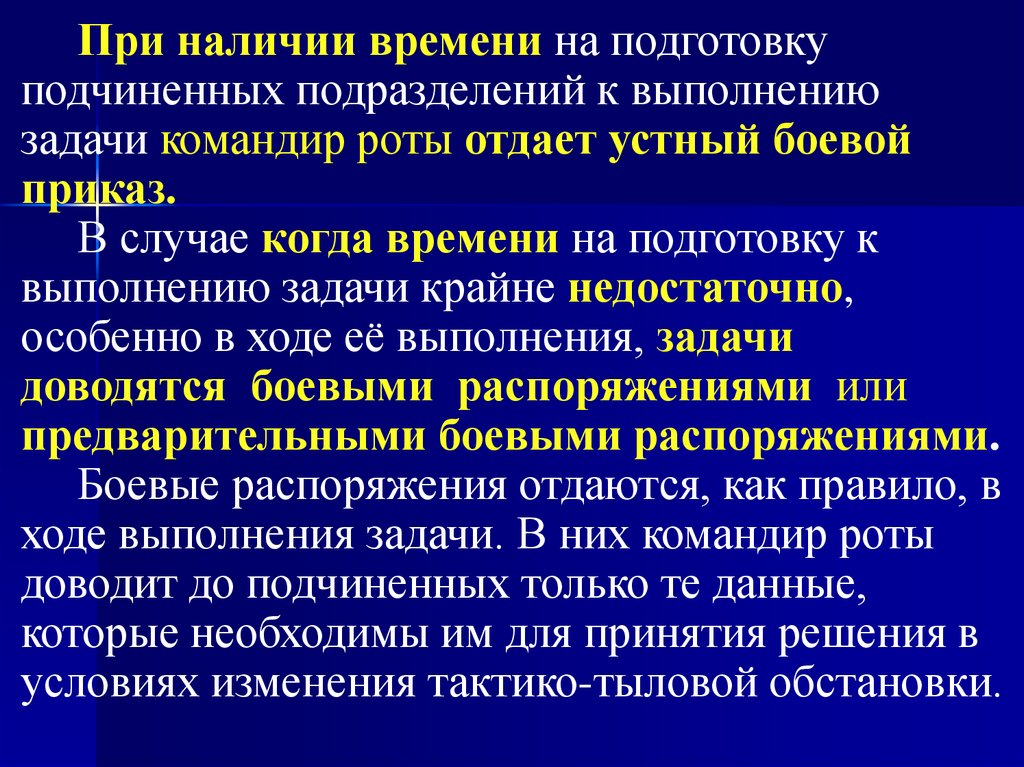 При наличии времени на подготовку подчиненных подразделений к выполнению задачи командир роты отдает устный боевой приказ.

В случае когда времени на подготовку к выполнению задачи крайне недостаточно, особенно в ходе её выполнения, задачи доводятся боевыми распоряжениями или предварительными боевыми распоряжениями.

Боевые распоряжения отдаются, как правило, в ходе выполнения задачи. В них командир роты доводит до подчиненных только те данные, которые необходимы им для принятия решения в условиях изменения тактико-тыловой обстановки.